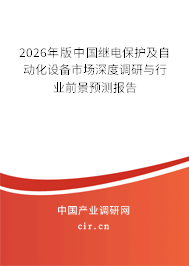 2026年版中国继电保护及自动化设备市场深度调研与行业前景预测报告

中国产业调研网

cir.cn